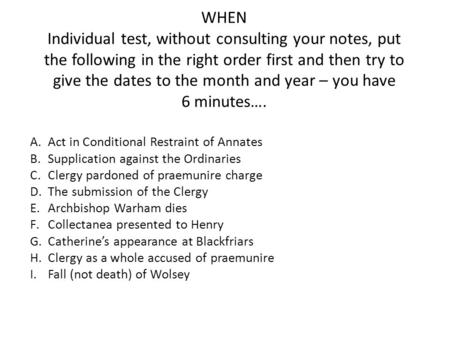 WHEN
Individual test, without consulting your notes, put the following in the right order first and then try to give the dates to the month and year – you have 6 minutes….

A. Act in Conditional Restraint of Annates
B. Supplication against the Ordinaries
C. Clergy pardoned of praemunire charge
D. The submission of the Clergy
E. Archbishop Warham dies
F. Collectanea presented to Henry
G. Catherine's appearance at Blackfriars
H. Clergy as a whole accused of praemunire
I. Fall (not death) of Wolsey